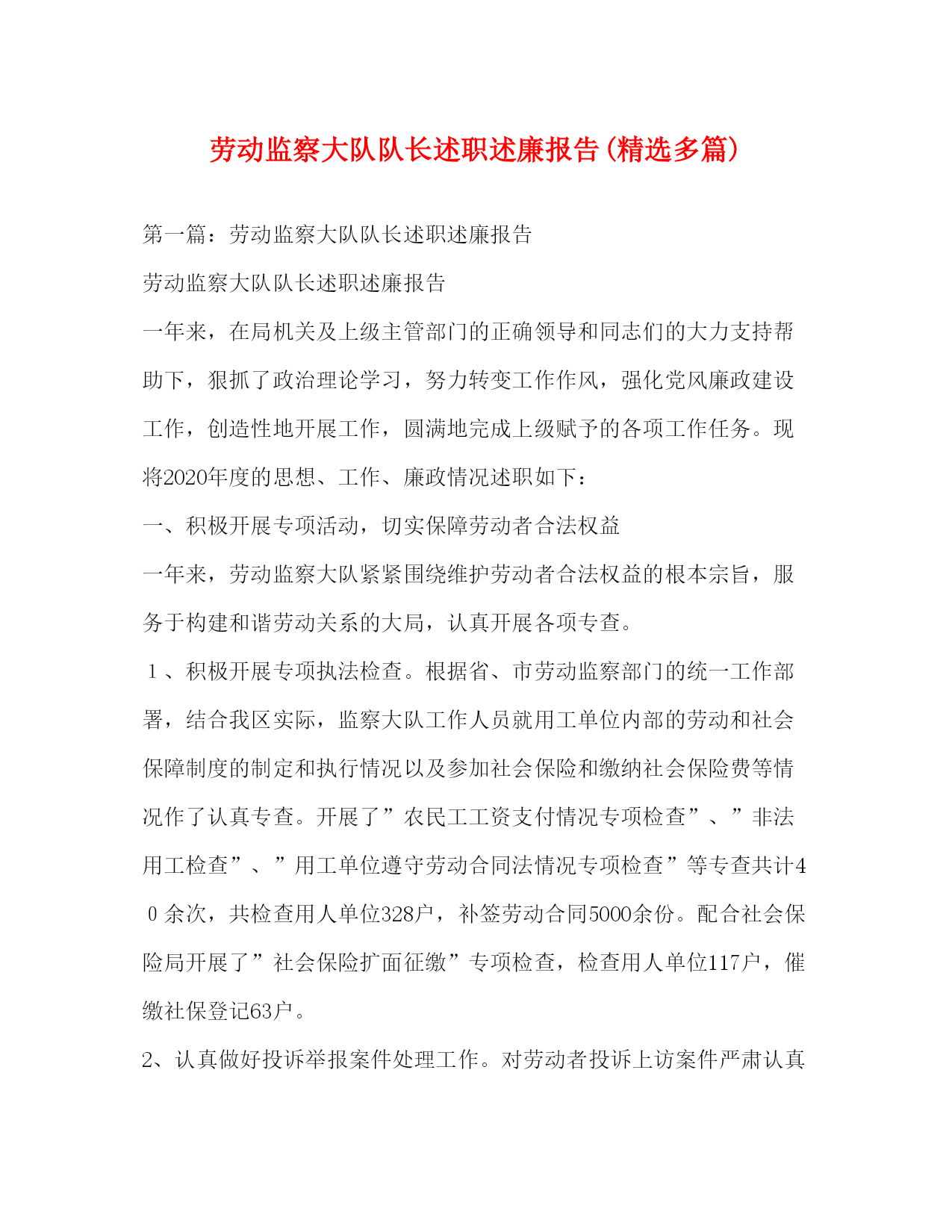 劳动监察大队队长述职述廉报告(精选多篇)

第一篇：劳动监察大队队长述职述廉报告

劳动监察大队队长述职述廉报告

一年来，在局机关及上级主管部门的正确领导和同志们的大力支持帮助下，狠抓了政治理论学习，努力转变工作作风，强化党风廉政建设工作，创造性地开展工作，圆满地完成上级赋予的各项工作任务。现将2020年度的思想、工作、廉政情况述职如下：

一、积极开展专项活动，切实保障劳动者合法权益

一年来，劳动监察大队紧紧围绕维护劳动者合法权益的根本宗旨，服务于构建和谐劳动关系的大局，认真开展各项专查。

１、积极开展专项执法检查。根据省、市劳动监察部门的统一工作部署，结合我区实际，监察大队工作人员就用工单位内部的劳动和社会保障制度的制定和执行情况以及参加社会保险和缴纳社会保险费等情况作了认真专查。开展了”农民工工资支付情况专项检查”、”非法用工检查”、”用工单位遵守劳动合同法情况专项检查”等专查共计40余次，共检查用人单位328户，补签劳动合同5000余份。配合社会保险局开展了”社会保险扩面征缴”专项检查，检查用人单位117户，催缴社保登记63户。

2、认真做好投诉举报案件处理工作。对劳动者投诉上访案件严肃认真